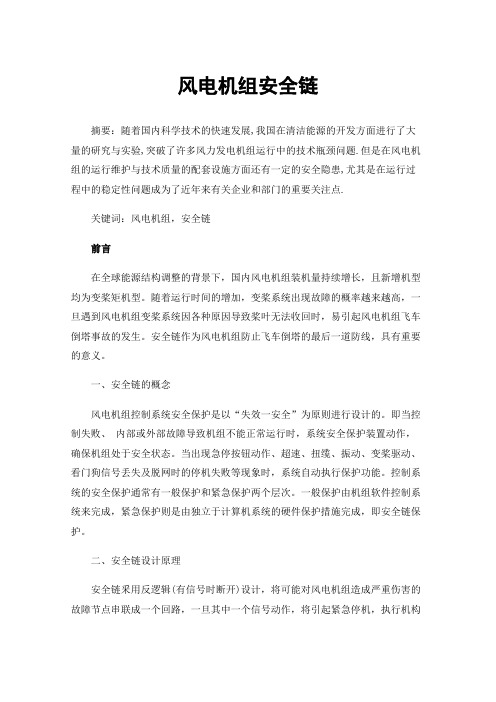 风电机组安全链

摘要：随着国内科学技术的快速发展,我国在清洁能源的开发方面进行了大量的研究与实验,突破了许多风力发电机组运行中的技术瓶颈问题.但是在风电机组的运行维护与技术质量的配套设施方面还有一定的安全隐患,尤其是在运行过程中的稳定性问题成为了近年来有关企业和部门的重要关注点.

关键词：风电机组，安全链

前言

在全球能源结构调整的背景下，国内风电机组装机量持续增长，且新增机型均为变桨矩机型。随着运行时间的增加，变桨系统出现故障的概率越来越高，一旦遇到风电机组变桨系统因各种原因导致桨叶无法收回时，易引起风电机组飞车倒塔事故的发生。安全链作为风电机组防止飞车倒塔的最后一道防线，具有重要的意义。

一、安全链的概念

风电机组控制系统安全保护是以“失效一安全”为原则进行设计的。即当控制失败、 内部或外部故障导致机组不能正常运行时，系统安全保护装置动作，确保机组处于安全状态。当出现急停按钮动作、超速、扭缆、振动、变桨驱动、看门狗信号丢失及脱网时的停机失败等现象时，系统自动执行保护功能。控制系统的安全保护通常有一般保护和紧急保护两个层次。一般保护由机组软件控制系统来完成，紧急保护则是由独立于计算机系统的硬件保护措施完成，即安全链保护。

二、安全链设计原理

安全链采用反逻辑(有信号时断开)设计，将可能对风电机组造成严重伤害的故障节点串联成一个回路，一旦其中一个信号动作，将引起紧急停机，执行机构